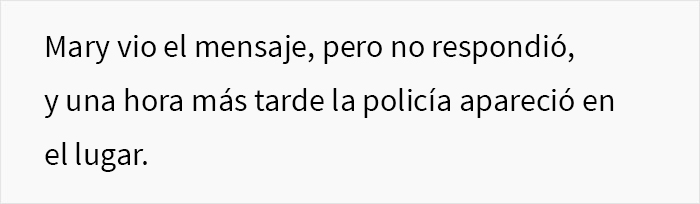 Mary vio el mensaje, pero no respondió, y una hora más tarde la policía apareció en el lugar.